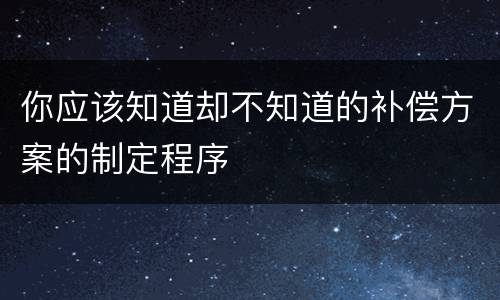 你应该知道却不知道的补偿方案的制定程序